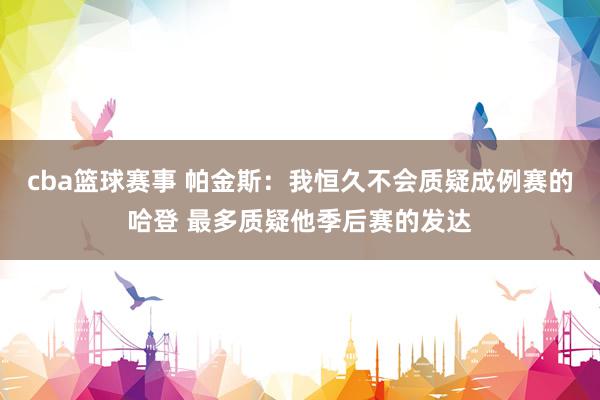 cba篮球赛事 帕金斯：我恒久不会质疑成例赛的哈登 最多质疑他季后赛的发达